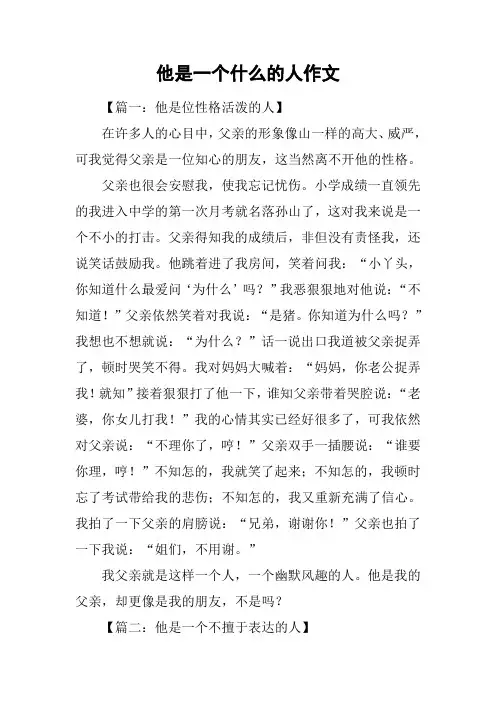 他是一个什么的人作文

【篇一：他是位性格活泼的人】

在许多人的心目中，父亲的形象像山一样的高大、威严，可我觉得父亲是一位知心的朋友，这当然离不开他的性格。

父亲也很会安慰我，使我忘记忧伤。小学成绩一直领先的我进入中学的第一次月考就名落孙山了，这对我来说是一个不小的打击。父亲得知我的成绩后，非但没有责怪我，还说笑话鼓励我。他跳着进了我房间，笑着问我：“小丫头，你知道什么最爱问‘为什么’吗？”我恶狠狠地对他说：“不知道！”父亲依然笑着对我说：“是猪。你知道为什么吗？”我想也不想就说：“为什么？”话一说出口我道被父亲捉弄了，顿时哭笑不得。我对妈妈大喊着：“妈妈，你老公捉弄我！就知”接着狠狠打了他一下，谁知父亲带着哭腔说：“老婆，你女儿打我！”我的心情其实已经好很多了，可我依然对父亲说：“不理你了，哼！”父亲双手一插腰说：“谁要你理，哼！”不知怎的，我就笑了起来；不知怎的，我顿时忘了考试带给我的悲伤；不知怎的，我又重新充满了信心。我拍了一下父亲的肩膀说：“兄弟，谢谢你！”父亲也拍了一下我说：“姐们，不用谢。”

我父亲就是这样一个人，一个幽默风趣的人。他是我的父亲，却更像是我的朋友，不是吗？

【篇二：他是一个不擅于表达的人】